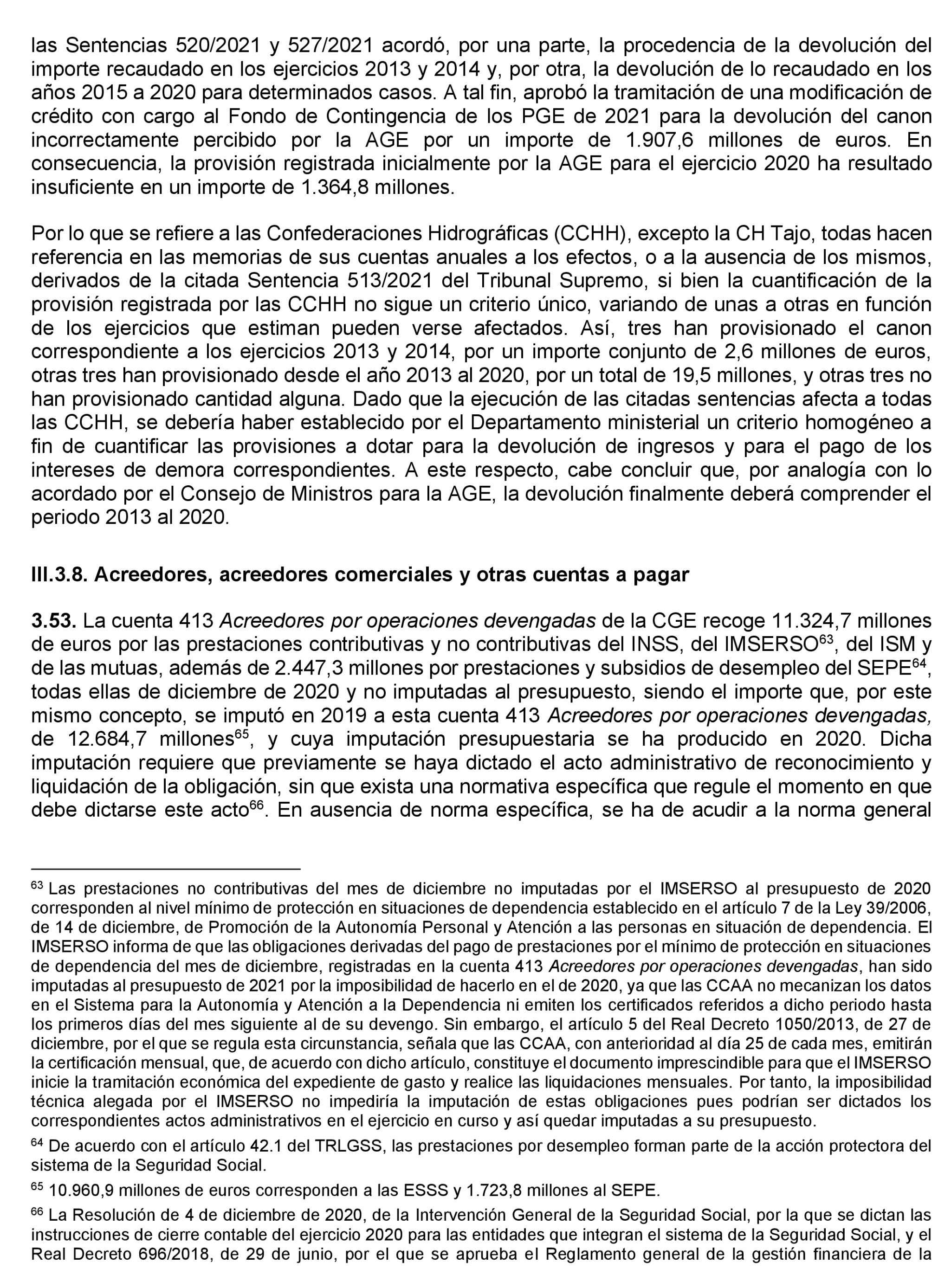 las Sentencias 520/2021 y 527/2021 acordó, por una parte, la procedencia de la devolución del importe recaudado en los ejercicios 2013 y 2014 y, por otra, la devolución de lo recaudado en los años 2015 a 2020 para determinados casos. A tal fin, aprobó la tramitación de una modificación de crédito con cargo al Fondo de Contingencia de los PGE de 2021 para la devolución del canon incorrectamente percibido por la AGE por un importe de 1.907,6 millones de euros. En consecuencia, la provisión registrada inicialmente por la AGE para el ejercicio 2020 ha resultado insuficiente en un importe de 1.364,8 millones.

Por lo que se refiere a las Confederaciones Hidrográficas (CCHH), excepto la CH Tajo, todas hacen referencia en las memorias de sus cuentas anuales a los efectos, o a la ausencia de los mismos, derivados de la citada Sentencia 513/2021 del Tribunal Supremo, si bien la cuantificación de la provisión registrada por las CCHH no sigue un criterio único, variando de unas a otras en función de los ejercicios que estiman pueden verse afectados. Así, tres han provisionado el canon correspondiente a los ejercicios 2013 y 2014, por un importe conjunto de 2,6 millones de euros, otras tres han provisionado desde el año 2013 al 2020, por un total de 19,5 millones, y otras tres no han provisionado cantidad alguna. Dado que la ejecución de las citadas sentencias afecta a todas las CCHH, se debería haber establecido por el Departamento ministerial un criterio homogéneo a fin de cuantificar las provisiones a dotar para la devolución de ingresos y para el pago de los intereses de demora correspondientes. A este respecto, cabe concluir que, por analogía con lo acordado por el Consejo de Ministros para la AGE, la devolución finalmente deberá comprender el periodo 2013 al 2020.

III.3.8. Acreedores, acreedores comerciales y otras cuentas a pagar

3.53. La cuenta 413 Acreedores por operaciones devengadas de la CGE recoge 11.324,7 millones de euros por las prestaciones contributivas y no contributivas del INSS, del IMSERSO$^{63}$, del ISM y de las mutuas, además de 2.447,3 millones por prestaciones y subsidios de desempleo del SEPE$^{64}$, todas ellas de diciembre de 2020 y no imputadas al presupuesto, siendo el importe que, por este mismo concepto, se imputó en 2019 a esta cuenta 413 Acreedores por operaciones devengadas, de 12.684,7 millones$^{65}$, y cuya imputación presupuestaria se ha producido en 2020. Dicha imputación requiere que previamente se haya dictado el acto administrativo de reconocimiento y liquidación de la obligación, sin que exista una normativa específica que regule el momento en que debe dictarse este acto$^{66}$. En ausencia de norma específica, se ha de acudir a la norma general

$^{63}$ Las prestaciones no contributivas del mes de diciembre no imputadas por el IMSERSO al presupuesto de 2020 corresponden al nivel mínimo de protección en situaciones de dependencia establecido en el artículo 7 de la Ley 39/2006, de 14 de diciembre, de Promoción de la Autonomía Personal y Atención a las personas en situación de dependencia. El IMSERSO informa de que las obligaciones derivadas del pago de prestaciones por el mínimo de protección en situaciones de dependencia del mes de diciembre, registradas en la cuenta 413 Acreedores por operaciones devengadas, han sido imputadas al presupuesto de 2021 por la imposibilidad de hacerlo en el de 2020, ya que las CCAA no mecanizan los datos en el Sistema para la Autonomía y Atención a la Dependencia ni emiten los certificados referidos a dicho periodo hasta los primeros días del mes siguiente al de su devengo. Sin embargo, el artículo 5 del Real Decreto 1050/2013, de 27 de diciembre, por el que se regula esta circunstancia, señala que las CCAA, con anterioridad al día 25 de cada mes, emitirán la certificación mensual, que, de acuerdo con dicho artículo, constituye el documento imprescindible para que el IMSERSO inicie la tramitación económica del expediente de gasto y realice las liquidaciones mensuales. Por tanto, la imposibilidad técnica alegada por el IMSERSO no impediría la imputación de estas obligaciones pues podrían ser dictados los correspondientes actos administrativos en el ejercicio en curso y así quedar imputadas a su presupuesto.

$^{64}$ De acuerdo con el artículo 42.1 del TRLGSS, las prestaciones por desempleo forman parte de la acción protectora del sistema de la Seguridad Social.

$^{65}$ 10.960,9 millones de euros corresponden a las ESSS y 1.723,8 millones al SEPE.

$^{66}$ La Resolución de 4 de diciembre de 2020, de la Intervención General de la Seguridad Social, por la que se dictan las instrucciones de cierre contable del ejercicio 2020 para las entidades que integran el sistema de la Seguridad Social, y el Real Decreto 696/2018, de 29 de junio, por el que se aprueba el Reglamento general de la gestión financiera de la